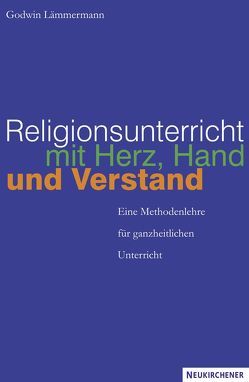 Godwin Lämmermann

Religionsunterricht mit Herz, Hand und Verstand

Eine Methodenlehre für ganzheitlichen Unterricht

NEUKIRCHENER